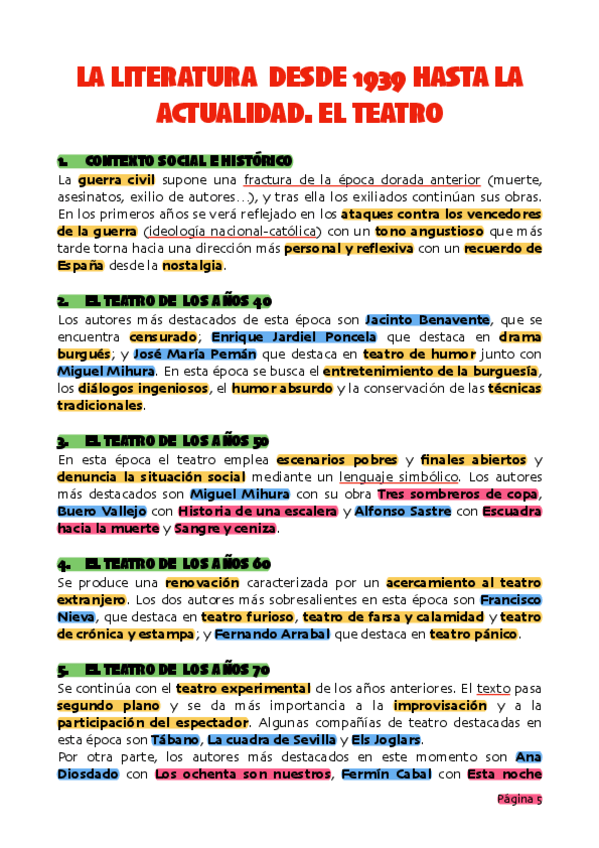 LA LITERATURA DESDE 1939 HASTA LA ACTUALIDAD. EL TEATRO

1. CONTEXTO SOCIAL E HISTÓRICO
La guerra civil supone una fractura de la época dorada anterior (muerte, asesinatos, exilio de autores…), y tras ella los exiliados continúan sus obras. En los primeros años se verá reflejado en los ataques contra los vencedores de la guerra (ideología nacional-católica) con un tono angustioso que más tarde torna hacia una dirección más personal y reflexiva con un recuerdo de España desde la nostalgia.

2. EL TEATRO DE LOS AÑOS 40
Los autores más destacados de esta época son Jacinto Benavente, que se encuentra censurado; Enrique Jardiel Poncela que destaca en drama burgués; y José María Pemán que destaca en teatro de humor junto con Miguel Mihura. En esta época se busca el entretenimiento de la burguesía, los diálogos ingeniosos, el humor absurdo y la conservación de las técnicas tradicionales.

3. EL TEATRO DE LOS AÑOS 50
En esta época el teatro emplea escenarios pobres y finales abiertos y denuncia la situación social mediante un lenguaje simbólico. Los autores más destacados son Miguel Mihura con su obra Tres sombreros de copa, Buero Vallejo con Historia de una escalera y Alfonso Sastre con Escuadra hacia la muerte y Sangre y ceniza.

4. EL TEATRO DE LOS AÑOS 60
Se produce una renovación caracterizada por un acercamiento al teatro extranjero. Los dos autores más sobresalientes en esta época son Francisco Nieva, que destaca en teatro furioso, teatro de farsa y calamidad y teatro de crónica y estampa; y Fernando Arrabal que destaca en teatro pánico.

5. EL TEATRO DE LOS AÑOS 70
Se continúa con el teatro experimental de los años anteriores. El texto pasa segundo plano y se da más importancia a la improvisación y a la participación del espectador. Algunas compañías de teatro destacadas en esta época son Tábano, La cuadra de Sevilla y Els Joglars.
Por otra parte, los autores más destacados en este momento son Ana Diosdado con Los ochenta son nuestros, Fermín Cabal con Esta noche

Página 5